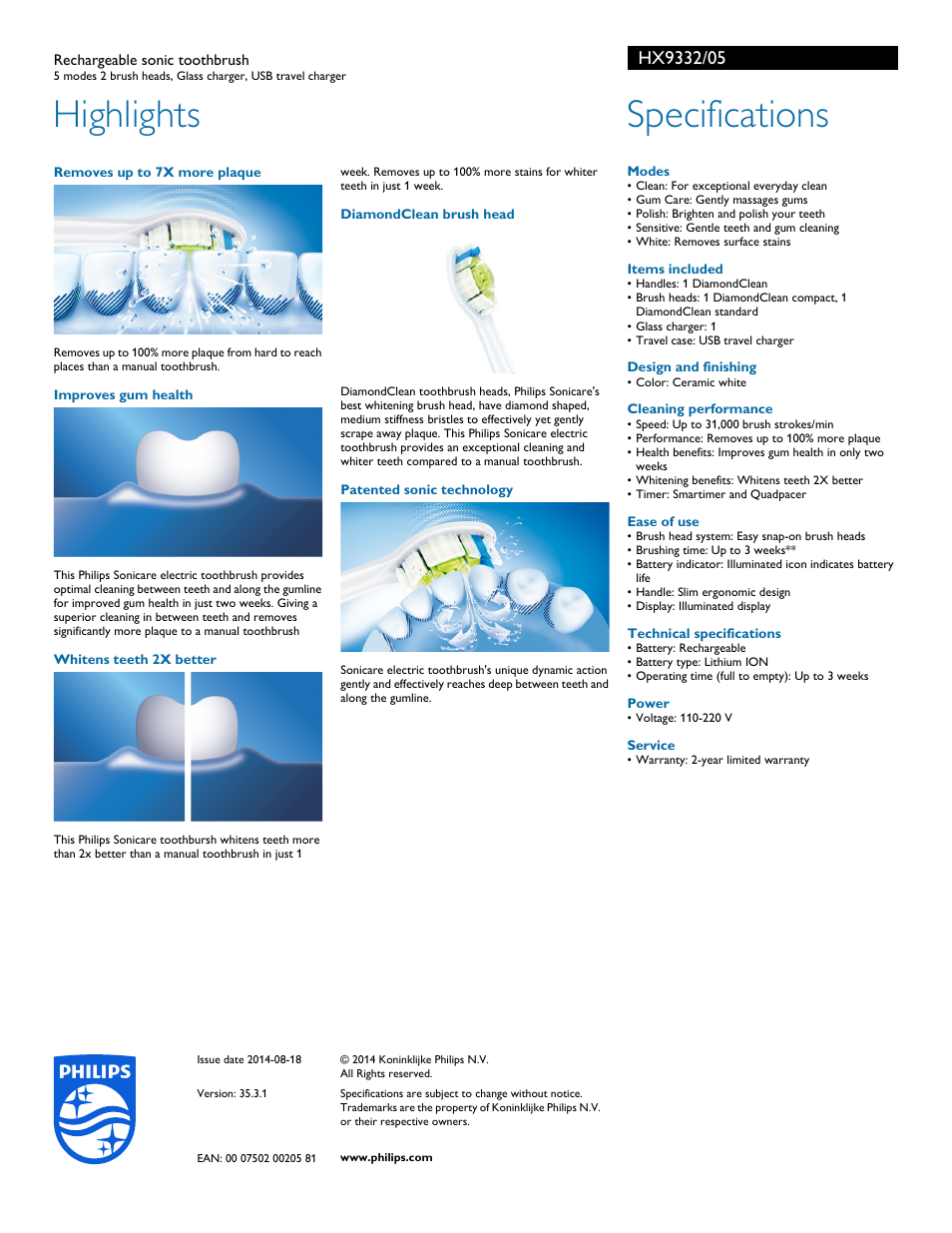 Rechargeable sonic toothbrush
5 modes 2 brush heads, Glass charger, USB travel charger

HX9332/05

Highlights

Removes up to 7X more plaque

Removes up to 100% more plaque from hard to reach places than a manual toothbrush.

Improves gum health

This Philips Sonicare electric toothbrush provides optimal cleaning between teeth and along the gumline for improved gum health in just two weeks. Giving a superior cleaning in between teeth and removes significantly more plaque to a manual toothbrush

Whitens teeth 2X better

This Philips Sonicare toothbursh whitens teeth more than 2x better than a manual toothbrush in just 1 week. Removes up to 100% more stains for whiter teeth in just 1 week.

DiamondClean brush head

DiamondClean toothbrush heads, Philips Sonicare's best whitening brush head, have diamond shaped, medium stiffness bristles to effectively yet gently scrape away plaque. This Philips Sonicare electric toothbrush provides an exceptional cleaning and whiter teeth compared to a manual toothbrush.

Patented sonic technology

Sonicare electric toothbrush's unique dynamic action gently and effectively reaches deep between teeth and along the gumline.

Specifications

Modes
• Clean: For exceptional everyday clean
• Gum Care: Gently massages gums
• Polish: Brighten and polish your teeth
• Sensitive: Gentle teeth and gum cleaning
• White: Removes surface stains

Items included
• Handles: 1 DiamondClean
• Brush heads: 1 DiamondClean compact, 1 DiamondClean standard
• Glass charger: 1
• Travel case: USB travel charger

Design and finishing
• Color: Ceramic white

Cleaning performance
• Speed: Up to 31,000 brush strokes/min
• Performance: Removes up to 100% more plaque
• Health benefits: Improves gum health in only two weeks
• Whitening benefits: Whitens teeth 2X better
• Timer: Smartimer and Quadpacer

Ease of use
• Brush head system: Easy snap-on brush heads
• Brushing time: Up to 3 weeks**
• Battery indicator: Illuminated icon indicates battery life
• Handle: Slim ergonomic design
• Display: Illuminated display

Technical specifications
• Battery: Rechargeable
• Battery type: Lithium ION
• Operating time (full to empty): Up to 3 weeks

Power
• Voltage: 110-220 V

Service
• Warranty: 2-year limited warranty

PHILIPS

Issue date 2014-08-18

Version: 35.3.1

EAN: 00 07502 00205 81

© 2014 Koninklijke Philips N.V.
All Rights reserved.

Specifications are subject to change without notice. Trademarks are the property of Koninklijke Philips N.V. or their respective owners.

www.philips.com